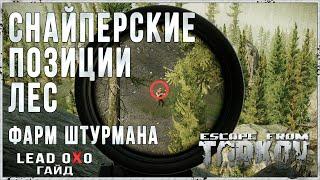 СНАЙПЕРСКИЕ ПОЗИЦИИ ЛЕС

ФАРМ ШТУРМАНА

LEAD OXO
ГАЙД

ESCAPE FROM
TARKOV